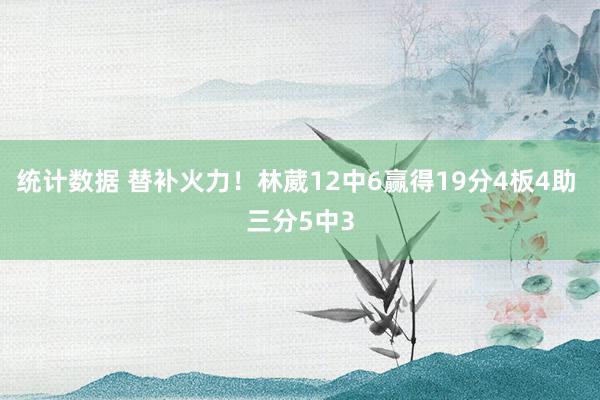 统计数据 替补火力！林葳12中6赢得19分4板4助 三分5中3